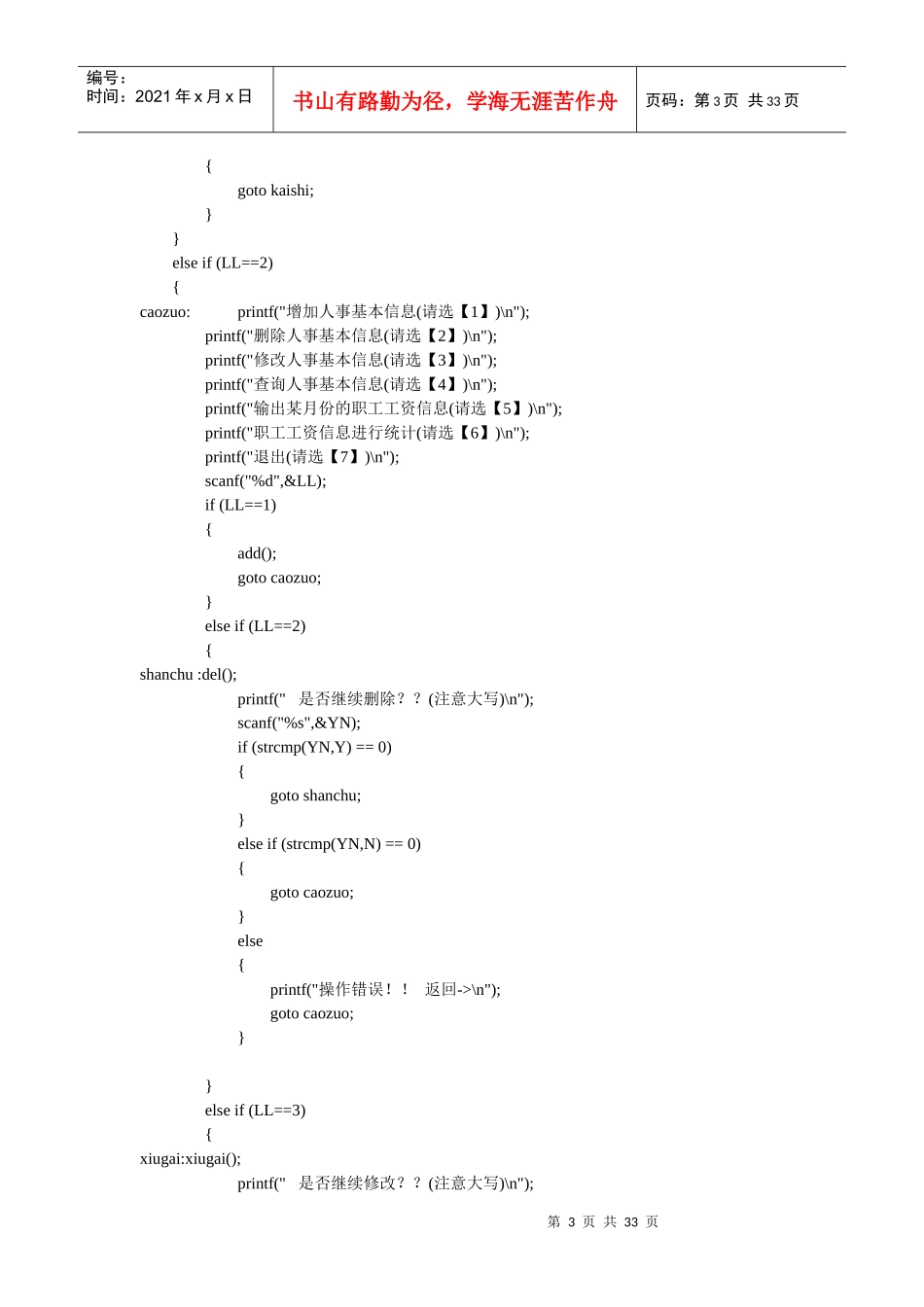 编号：
时间：2021 年 x 月 x 日

书山有路勤为径，学海无涯苦作舟

页码：第 3 页 共 33 页

{
goto kaishi;
}
}
else if (LL==2)
{
caozuo: printf("增加人事基本信息(请选【1】)\n");
printf("删除人事基本信息(请选【2】)\n");
printf("修改人事基本信息(请选【3】)\n");
printf("查询人事基本信息(请选【4】)\n");
printf("输出某月份的职工工资信息(请选【5】)\n");
printf("职工工资信息进行统计(请选【6】)\n");
printf("退出(请选【7】)\n");
scanf("%d",&LL);
if (LL==1)
{
add();
goto caozuo;
}
else if (LL==2)
{
shanchu :del();
printf(" 是否继续删除？？(注意大写)\n");
scanf("%s",&YN);
if (strcmp(YN,Y) == 0)
{
goto shanchu;
}
else if (strcmp(YN,N) == 0)
{
goto caozuo;
}
else
{
printf("操作错误！！ 返回->\n");
goto caozuo;
}

}
else if (LL==3)
{
xiugai:xiugai();
printf(" 是否继续修改？？(注意大写)\n");

第 3 页 共 33 页